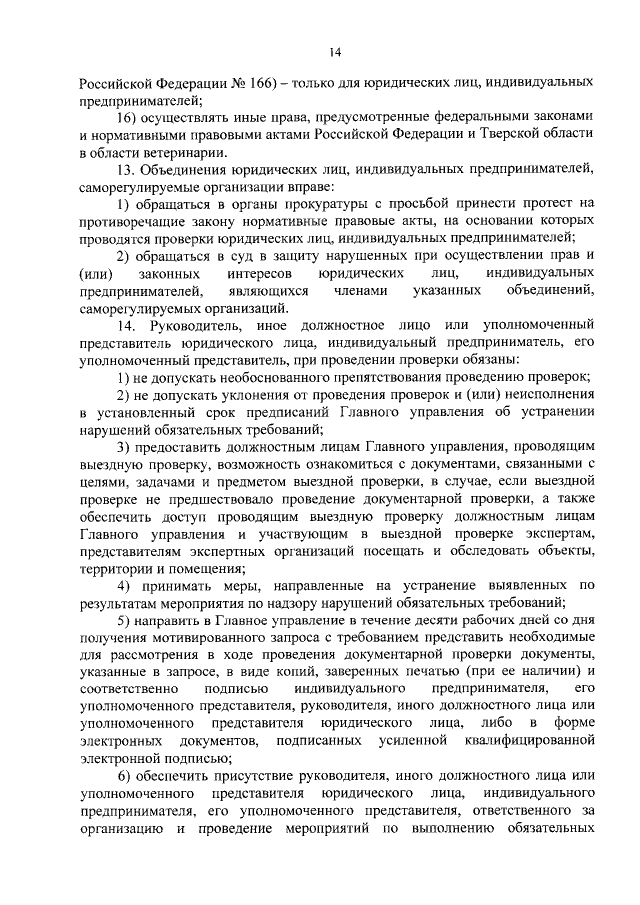 14

Российской Федерации № 166) – только для юридических лиц, индивидуальных предпринимателей;

16) осуществлять иные права, предусмотренные федеральными законами и нормативными правовыми актами Российской Федерации и Тверской области в области ветеринарии.

13. Объединения юридических лиц, индивидуальных предпринимателей, саморегулируемые организации вправе:

1) обращаться в органы прокуратуры с просьбой принести протест на противоречащие закону нормативные правовые акты, на основании которых проводятся проверки юридических лиц, индивидуальных предпринимателей;

2) обращаться в суд в защиту нарушенных при осуществлении прав и (или) законных интересов юридических лиц, индивидуальных предпринимателей, являющихся членами указанных объединений, саморегулируемых организаций.

14. Руководитель, иное должностное лицо или уполномоченный представитель юридического лица, индивидуальный предприниматель, его уполномоченный представитель, при проведении проверки обязаны:

1) не допускать необоснованного препятствования проведению проверок;

2) не допускать уклонения от проведения проверок и (или) неисполнения в установленный срок предписаний Главного управления об устранении нарушений обязательных требований;

3) предоставить должностным лицам Главного управления, проводящим выездную проверку, возможность ознакомиться с документами, связанными с целями, задачами и предметом выездной проверки, в случае, если выездной проверке не предшествовало проведение документарной проверки, а также обеспечить доступ проводящим выездную проверку должностным лицам Главного управления и участвующим в выездной проверке экспертам, представителям экспертных организаций посещать и обследовать объекты, территории и помещения;

4) принимать меры, направленные на устранение выявленных по результатам мероприятия по надзору нарушений обязательных требований;

5) направить в Главное управление в течение десяти рабочих дней со дня получения мотивированного запроса с требованием представить необходимые для рассмотрения в ходе проведения документарной проверки документы, указанные в запросе, в виде копий, заверенных печатью (при ее наличии) и соответственно подписью индивидуального предпринимателя, его уполномоченного представителя, руководителя, иного должностного лица или уполномоченного представителя юридического лица, либо в форме электронных документов, подписанных усиленной квалифицированной электронной подписью;

6) обеспечить присутствие руководителя, иного должностного лица или уполномоченного представителя юридического лица, индивидуального предпринимателя, его уполномоченного представителя, ответственного за организацию и проведение мероприятий по выполнению обязательных